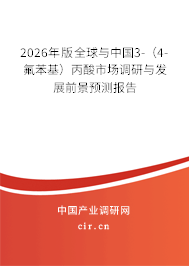 2026年版全球与中国3-（4-氟苯基）丙酸市场调研与发展前景预测报告

中国产业调研网

cir.cn